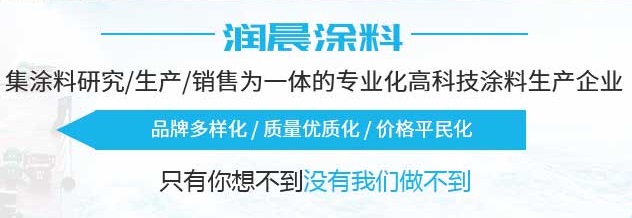 润晨涂料

集涂料研究/生产/销售为一体的专业化高科技涂料生产企业

品牌多样化 / 质量优质化 / 价格平民化

只有你想不到没有我们做不到